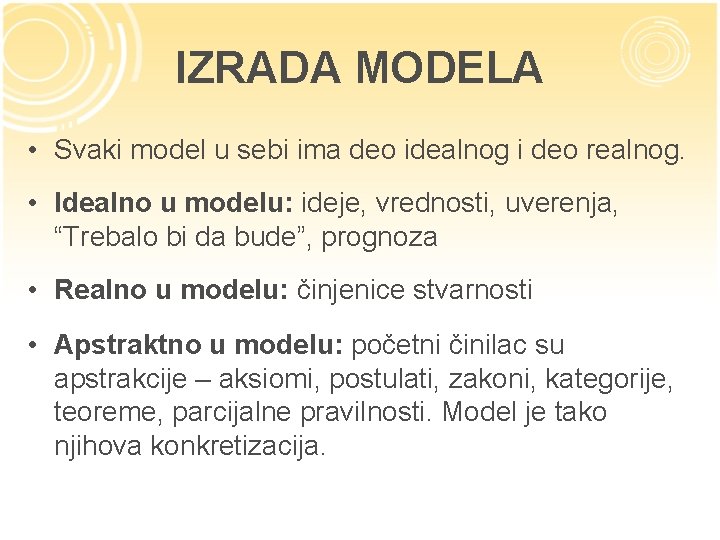 IZRADA MODELA

• Svaki model u sebi ima deo idealnog i deo realnog.

• Idealno u modelu: ideje, vrednosti, uverenja, “Trebalo bi da bude”, prognoza

• Realno u modelu: činjenice stvarnosti

• Apstraktno u modelu: početni činilac su apstrakcije – aksiomi, postulati, zakoni, kategorije, teoreme, parcijalne pravilnosti. Model je tako njihova konkretizacija.